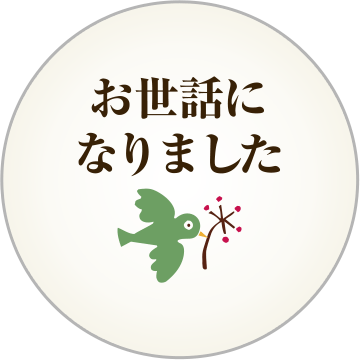 お世話に
なりました